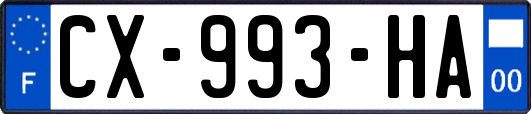 F
CX-993-HA
00